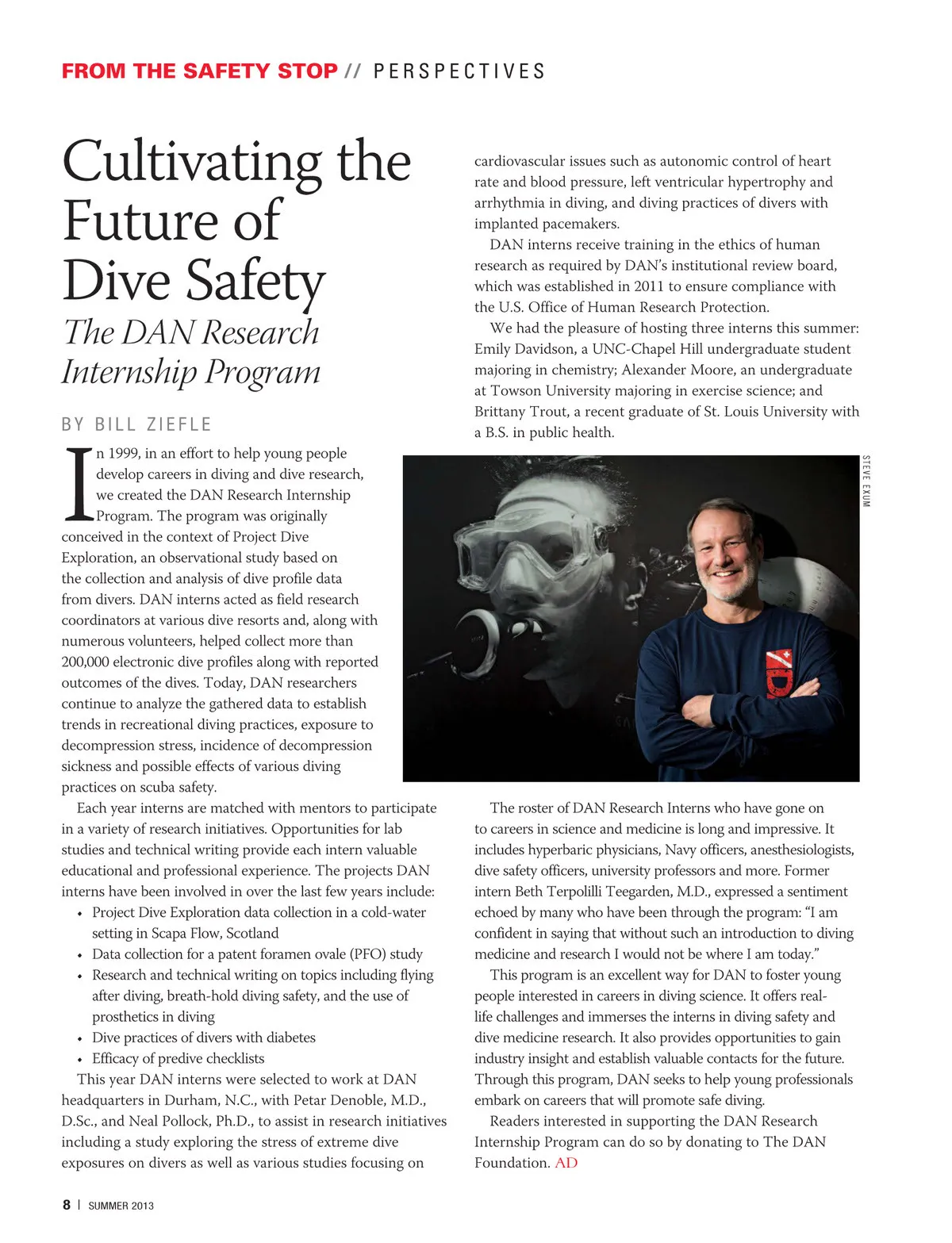 FROM THE SAFETY STOP // PERSPECTIVES

Cultivating the Future of Dive Safety

The DAN Research Internship Program

BY BILL ZIEFLE

In 1999, in an effort to help young people develop careers in diving and dive research, we created the DAN Research Internship Program. The program was originally conceived in the context of Project Dive Exploration, an observational study based on the collection and analysis of dive profile data from divers. DAN interns acted as field research coordinators at various dive resorts and, along with numerous volunteers, helped collect more than 200,000 electronic dive profiles along with reported outcomes of the dives. Today, DAN researchers continue to analyze the gathered data to establish trends in recreational diving practices, exposure to decompression stress, incidence of decompression sickness and possible effects of various diving practices on scuba safety.

Each year interns are matched with mentors to participate in a variety of research initiatives. Opportunities for lab studies and technical writing provide each intern valuable educational and professional experience. The projects DAN interns have been involved in over the last few years include:

• Project Dive Exploration data collection in a cold-water setting in Scapa Flow, Scotland
• Data collection for a patent foramen ovale (PFO) study
• Research and technical writing on topics including flying after diving, breath-hold diving safety, and the use of prosthetics in diving
• Dive practices of divers with diabetes
• Efficacy of predive checklists

This year DAN interns were selected to work at DAN headquarters in Durham, N.C., with Petar Denoble, M.D., D.Sc., and Neal Pollock, Ph.D., to assist in research initiatives including a study exploring the stress of extreme dive exposures on divers as well as various studies focusing on cardiovascular issues such as autonomic control of heart rate and blood pressure, left ventricular hypertrophy and arrhythmia in diving, and diving practices of divers with implanted pacemakers.

DAN interns receive training in the ethics of human research as required by DAN's institutional review board, which was established in 2011 to ensure compliance with the U.S. Office of Human Research Protection.

We had the pleasure of hosting three interns this summer: Emily Davidson, a UNC-Chapel Hill undergraduate student majoring in chemistry; Alexander Moore, an undergraduate at Towson University majoring in exercise science; and Brittany Trout, a recent graduate of St. Louis University with a B.S. in public health.

STEVE EXUM

The roster of DAN Research Interns who have gone on to careers in science and medicine is long and impressive. It includes hyperbaric physicians, Navy officers, anesthesiologists, dive safety officers, university professors and more. Former intern Beth Terpolilli Teegarden, M.D., expressed a sentiment echoed by many who have been through the program: "I am confident in saying that without such an introduction to diving medicine and research I would not be where I am today."

This program is an excellent way for DAN to foster young people interested in careers in diving science. It offers real-life challenges and immerses the interns in diving safety and dive medicine research. It also provides opportunities to gain industry insight and establish valuable contacts for the future. Through this program, DAN seeks to help young professionals embark on careers that will promote safe diving.

Readers interested in supporting the DAN Research Internship Program can do so by donating to The DAN Foundation. AD

8 | SUMMER 2013